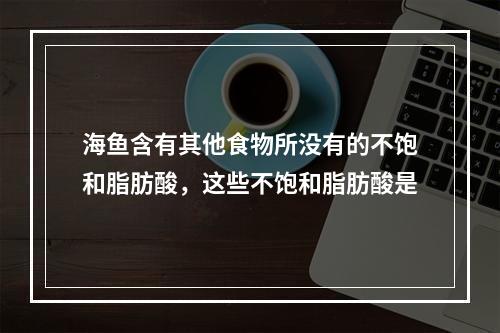 海鱼含有其他食物所没有的不饱和脂肪酸，这些不饱和脂肪酸是